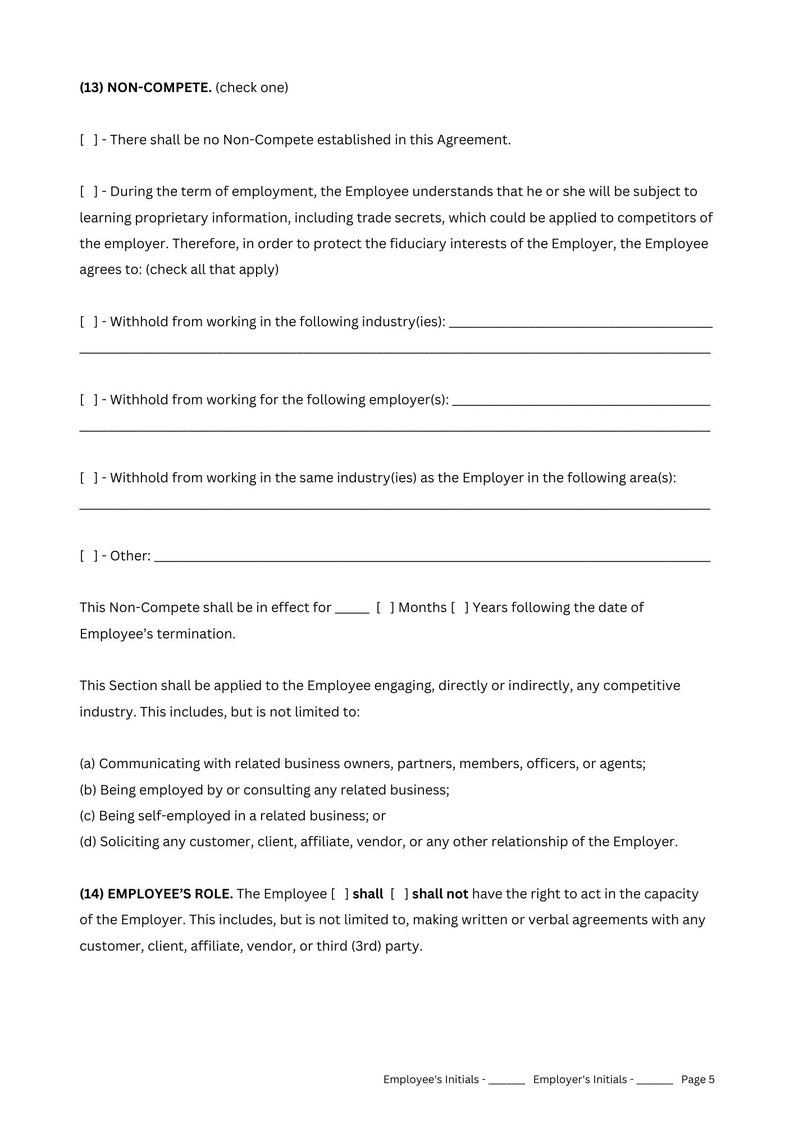 (13) NON-COMPETE. (check one)

[ ] - There shall be no Non-Compete established in this Agreement.

[ ] - During the term of employment, the Employee understands that he or she will be subject to learning proprietary information, including trade secrets, which could be applied to competitors of the employer. Therefore, in order to protect the fiduciary interests of the Employer, the Employee agrees to: (check all that apply)

[ ] - Withhold from working in the following industry(ies): ____
____

[ ] - Withhold from working for the following employer(s): ____
____

[ ] - Withhold from working in the same industry(ies) as the Employer in the following area(s):
____

[ ] - Other: ____

This Non-Compete shall be in effect for ____ [ ] Months [ ] Years following the date of Employee's termination.

This Section shall be applied to the Employee engaging, directly or indirectly, any competitive industry. This includes, but is not limited to:

(a) Communicating with related business owners, partners, members, officers, or agents;
(b) Being employed by or consulting any related business;
(c) Being self-employed in a related business; or
(d) Soliciting any customer, client, affiliate, vendor, or any other relationship of the Employer.

(14) EMPLOYEE'S ROLE. The Employee [ ] shall [ ] shall not have the right to act in the capacity of the Employer. This includes, but is not limited to, making written or verbal agreements with any customer, client, affiliate, vendor, or third (3rd) party.

Employee's Initials - ____ Employer's Initials - ____ Page 5